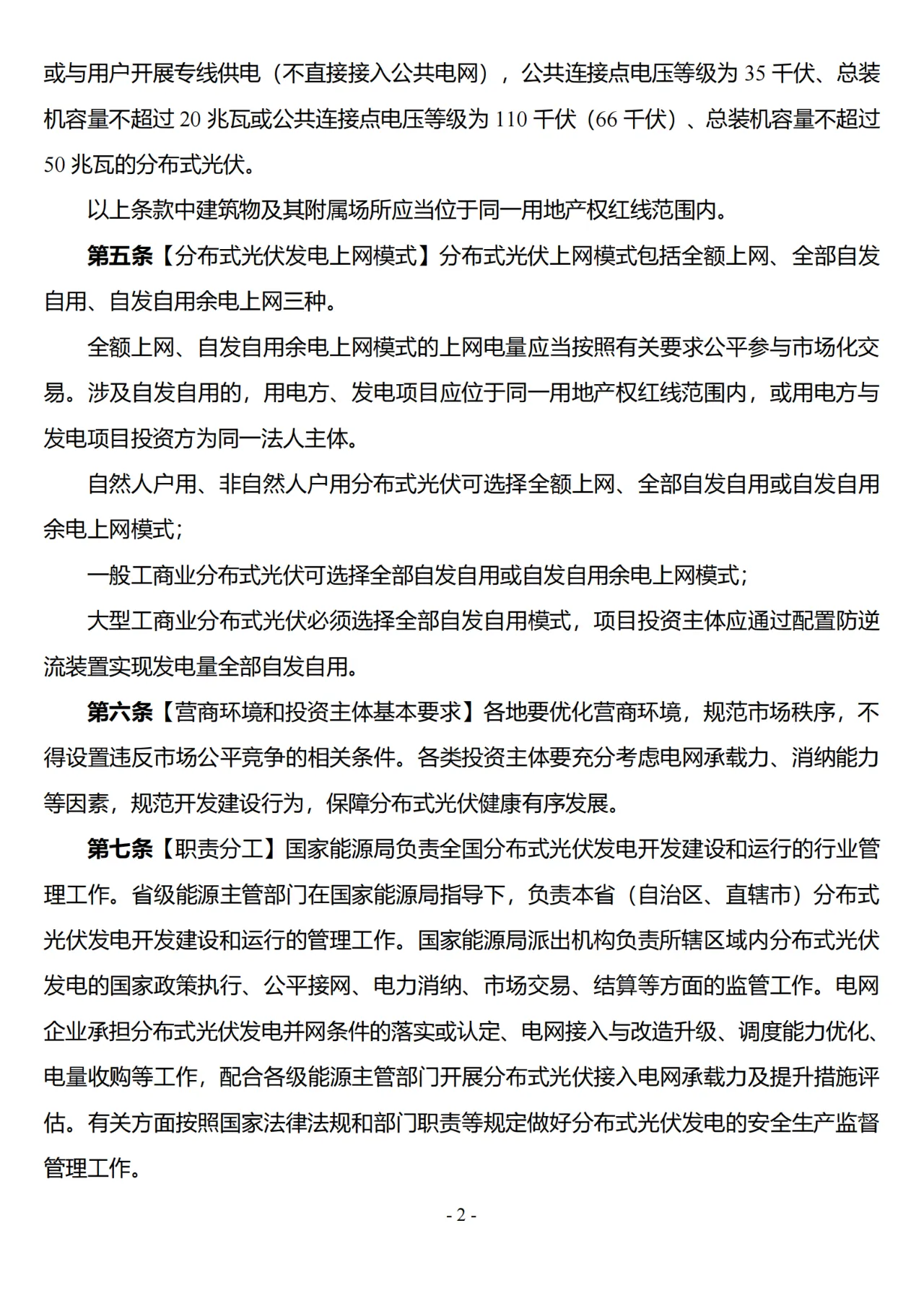 或与用户开展专线供电（不直接接入公共电网），公共连接点电压等级为 35 千伏、总装机容量不超过 20 兆瓦或公共连接点电压等级为 110 千伏（66 千伏）、总装机容量不超过 50 兆瓦的分布式光伏。

以上条款中建筑物及其附属场所应当位于同一用地产权红线范围内。

第五条【分布式光伏发电上网模式】分布式光伏上网模式包括全额上网、全部自发自用、自发自用余电上网三种。

全额上网、自发自用余电上网模式的上网电量应当按照有关要求公平参与市场化交易。涉及自发自用的，用电方、发电项目应位于同一用地产权红线范围内，或用电方与发电项目投资方为同一法人主体。

自然人户用、非自然人户用分布式光伏可选择全额上网、全部自发自用或自发自用余电上网模式；

一般工商业分布式光伏可选择全部自发自用或自发自用余电上网模式；

大型工商业分布式光伏必须选择全部自发自用模式，项目投资主体应通过配置防逆流装置实现发电量全部自发自用。

第六条【营商环境和投资主体基本要求】各地要优化营商环境，规范市场秩序，不得设置违反市场公平竞争的相关条件。各类投资主体要充分考虑电网承载力、消纳能力等因素，规范开发建设行为，保障分布式光伏健康有序发展。

第七条【职责分工】国家能源局负责全国分布式光伏发电开发建设和运行的行业管理工作。省级能源主管部门在国家能源局指导下，负责本省（自治区、直辖市）分布式光伏发电开发建设和运行的管理工作。国家能源局派出机构负责所辖区域内分布式光伏发电的国家政策执行、公平接网、电力消纳、市场交易、结算等方面的监管工作。电网企业承担分布式光伏发电并网条件的落实或认定、电网接入与改造升级、调度能力优化、电量收购等工作，配合各级能源主管部门开展分布式光伏接入电网承载力及提升措施评估。有关方面按照国家法律法规和部门职责等规定做好分布式光伏发电的安全生产监督管理工作。

- 2 -